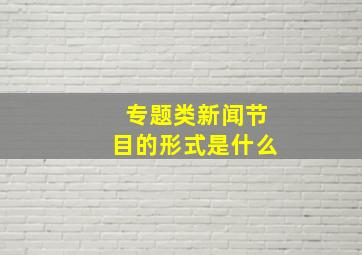 专题类新闻节目的形式是什么